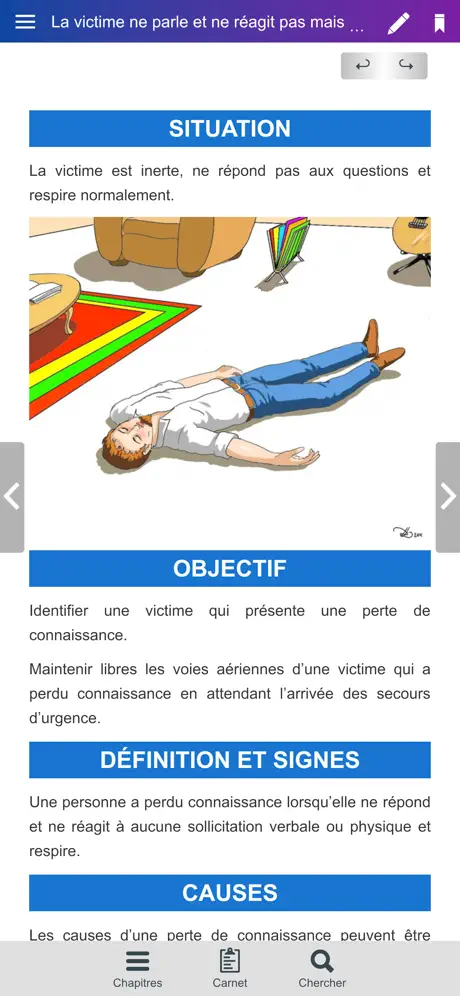 La victime ne parle et ne réagit pas mais ...

SITUATION

La victime est inerte, ne répond pas aux questions et respire normalement.

OBJECTIF

Identifier une victime qui présente une perte de connaissance.

Maintenir libres les voies aériennes d'une victime qui a perdu connaissance en attendant l'arrivée des secours d'urgence.

DÉFINITION ET SIGNES

Une personne a perdu connaissance lorsqu'elle ne répond et ne réagit à aucune sollicitation verbale ou physique et respire.

CAUSES

Les causes d'une perte de connaissance peuvent être

Chapitres Carnet Chercher